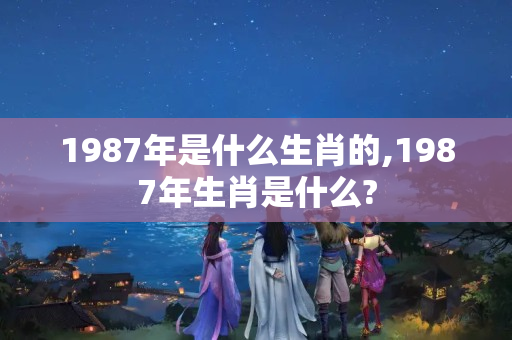 1987年是什么生肖的,1987年生肖是什么?